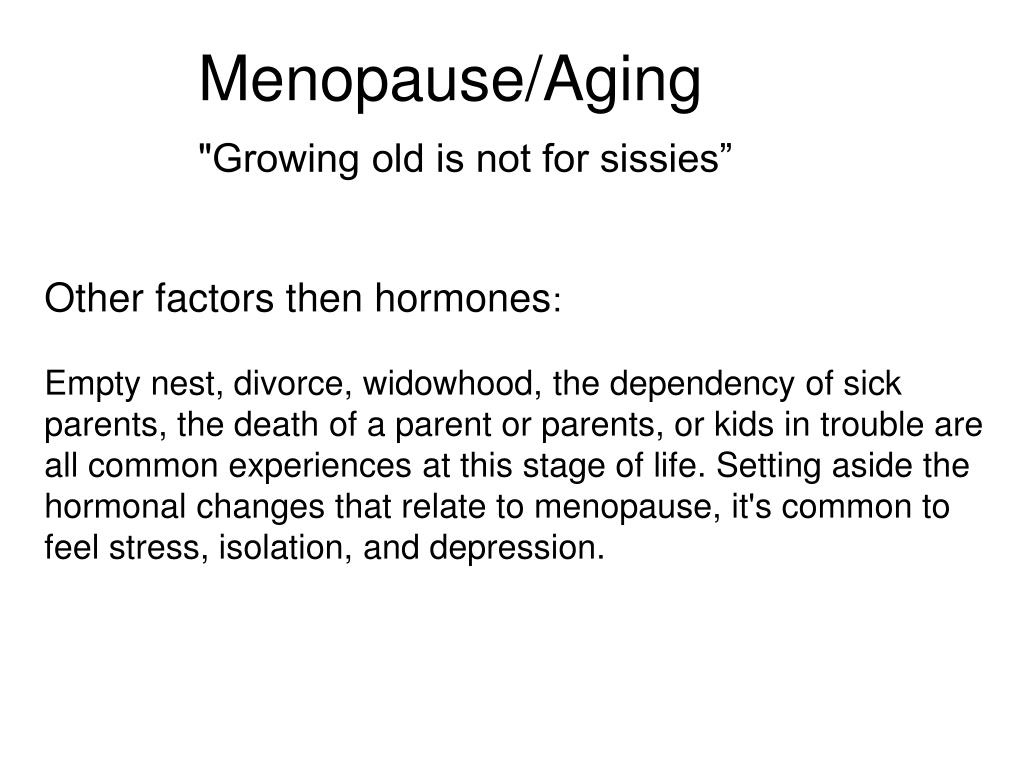 Menopause/Aging

"Growing old is not for sissies”

Other factors then hormones:

Empty nest, divorce, widowhood, the dependency of sick parents, the death of a parent or parents, or kids in trouble are all common experiences at this stage of life. Setting aside the hormonal changes that relate to menopause, it's common to feel stress, isolation, and depression.